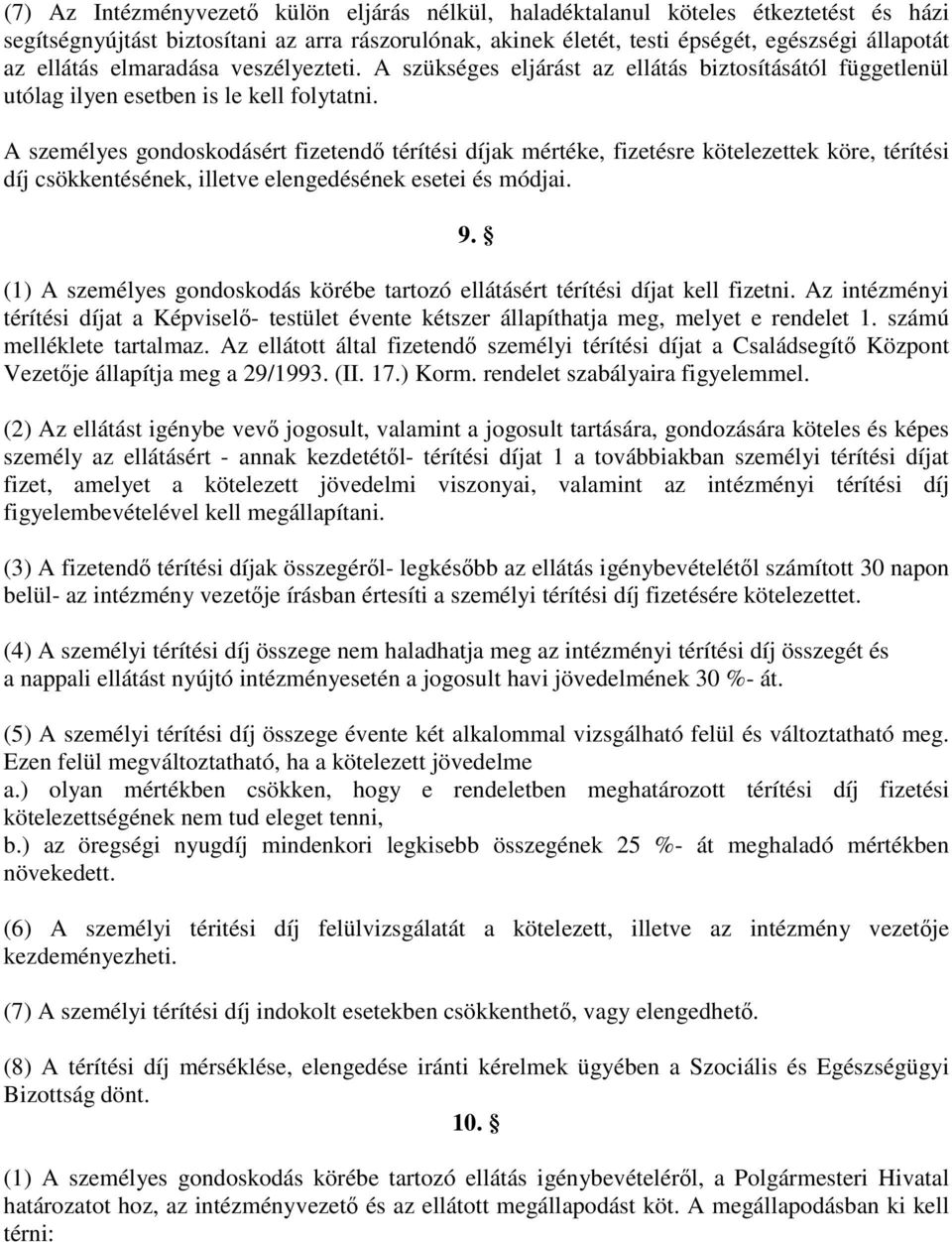 (7) Az Intézményvezető külön eljárás nélkül, haladéktalanul köteles étkeztetést és házi segítségnyújtást biztosítani az arra rászorulónak, akinek életét, testi épségét, egészségi állapotát az ellátás elmaradása veszélyezteti. A szükséges eljárást az ellátás biztosításától függetlenül utólag ilyen esetben is le kell folytatni.

A személyes gondoskodásért fizetendő térítési díjak mértéke, fizetésre kötelezettek köre, térítési díj csökkentésének, illetve elengedésének esetei és módjai.

9. §

(1) A személyes gondoskodás körébe tartozó ellátásért térítési díjat kell fizetni. Az intézményi térítési díjat a Képviselő- testület évente kétszer állapíthatja meg, melyet e rendelet 1. számú melléklete tartalmaz. Az ellátott által fizetendő személyi térítési díjat a Családsegítő Központ Vezetője állapítja meg a 29/1993. (II. 17.) Korm. rendelet szabályaira figyelemmel.

(2) Az ellátást igénybe vevő jogosult, valamint a jogosult tartására, gondozására köteles és képes személy az ellátásért - annak kezdetétől- térítési díjat 1 a továbbiakban személyi térítési díjat fizet, amelyet a kötelezett jövedelmi viszonyai, valamint az intézményi térítési díj figyelembevételével kell megállapítani.

(3) A fizetendő térítési díjak összegéről- legkésőbb az ellátás igénybevételétől számított 30 napon belül- az intézmény vezetője írásban értesíti a személyi térítési díj fizetésére kötelezettet.

(4) A személyi térítési díj összege nem haladhatja meg az intézményi térítési díj összegét és a nappali ellátást nyújtó intézményesetén a jogosult havi jövedelmének 30 %- át.

(5) A személyi térítési díj összege évente két alkalommal vizsgálható felül és változtatható meg. Ezen felül megváltoztatható, ha a kötelezett jövedelme
a.) olyan mértékben csökken, hogy e rendeletben meghatározott térítési díj fizetési kötelezettségének nem tud eleget tenni,
b.) az öregségi nyugdíj mindenkori legkisebb összegének 25 %- át meghaladó mértékben növekedett.

(6) A személyi téritési díj felülvizsgálatát a kötelezett, illetve az intézmény vezetője kezdeményezheti.

(7) A személyi térítési díj indokolt esetekben csökkenthető, vagy elengedhető.

(8) A térítési díj mérséklése, elengedése iránti kérelmek ügyében a Szociális és Egészségügyi Bizottság dönt.

10. §

(1) A személyes gondoskodás körébe tartozó ellátás igénybevételéről, a Polgármesteri Hivatal határozatot hoz, az intézményvezető és az ellátott megállapodást köt. A megállapodásban ki kell térni: